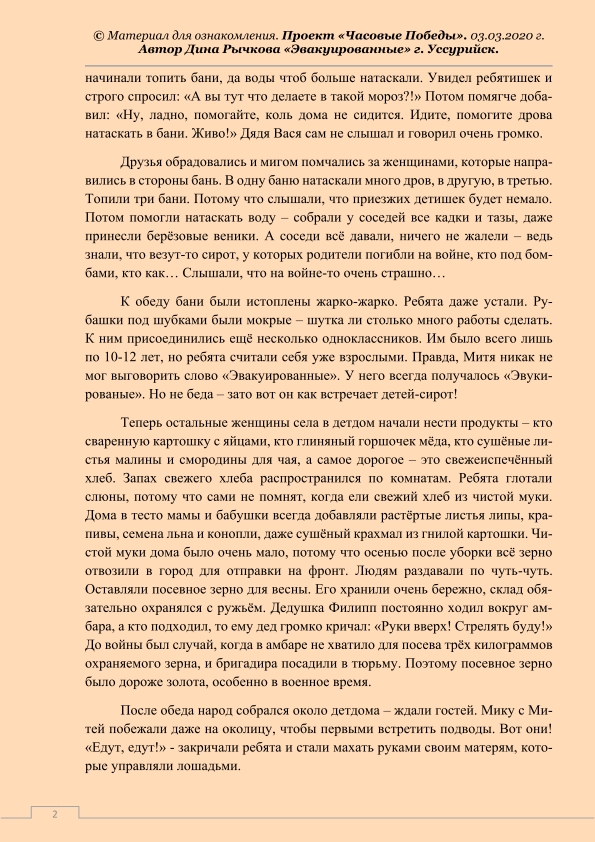 © Материал для ознакомления. Проект «Часовые Победы». 03.03.2020 г. Автор Дина Рычкова «Эвакуированные» г. Уссурийск.

начинали топить бани, да воды чтоб больше натаскали. Увидел ребятишек и строго спросил: «А вы тут что делаете в такой мороз?!» Потом помягче добавил: «Ну, ладно, помогайте, коль дома не сидится. Идите, помогите дрова натаскать в бани. Живо!» Дядя Вася сам не слышал и говорил очень громко.

Друзья обрадовались и мигом помчались за женщинами, которые направились в стороны бань. В одну баню натаскали много дров, в другую, в третью. Топили три бани. Потому что слышали, что приезжих детишек будет немало. Потом помогли натаскать воду – собрали у соседей все кадки и тазы, даже принесли берёзовые веники. А соседи всё давали, ничего не жалели – ведь знали, что везут-то сирот, у которых родители погибли на войне, кто под бомбами, кто как… Слышали, что на войне-то очень страшно…

К обеду бани были истоплены жарко-жарко. Ребята даже устали. Рубашки под шубками были мокрые – шутка ли столько много работы сделать. К ним присоединились ещё несколько одноклассников. Им было всего лишь по 10-12 лет, но ребята считали себя уже взрослыми. Правда, Митя никак не мог выговорить слово «Эвакуированные». У него всегда получалось «Эвукированые». Но не беда – зато вот он как встречает детей-сирот!

Теперь остальные женщины села в детдом начали нести продукты – кто сваренную картошку с яйцами, кто глиняный горшочек мёда, кто сушёные листья малины и смородины для чая, а самое дорогое – это свежеиспечённый хлеб. Запах свежего хлеба распространился по комнатам. Ребята глотали слюны, потому что сами не помнят, когда ели свежий хлеб из чистой муки. Дома в тесто мамы и бабушки всегда добавляли растёртые листья липы, крапивы, семена льна и конопли, даже сушёный крахмал из гнилой картошки. Чистой муки дома было очень мало, потому что осенью после уборки всё зерно отвозили в город для отправки на фронт. Людям раздавали по чуть-чуть. Оставляли посевное зерно для весны. Его хранили очень бережно, склад обязательно охранялся с ружьём. Дедушка Филипп постоянно ходил вокруг амбара, а кто подходил, то ему дед громко кричал: «Руки вверх! Стрелять буду!» До войны был случай, когда в амбаре не хватило для посева трёх килограммов охраняемого зерна, и бригадира посадили в тюрьму. Поэтому посевное зерно было дороже золота, особенно в военное время.

После обеда народ собрался около детдома – ждали гостей. Мику с Митей побежали даже на околицу, чтобы первыми встретить подводы. Вот они! «Едут, едут!» - закричали ребята и стали махать руками своим матерям, которые управляли лошадьми.

2